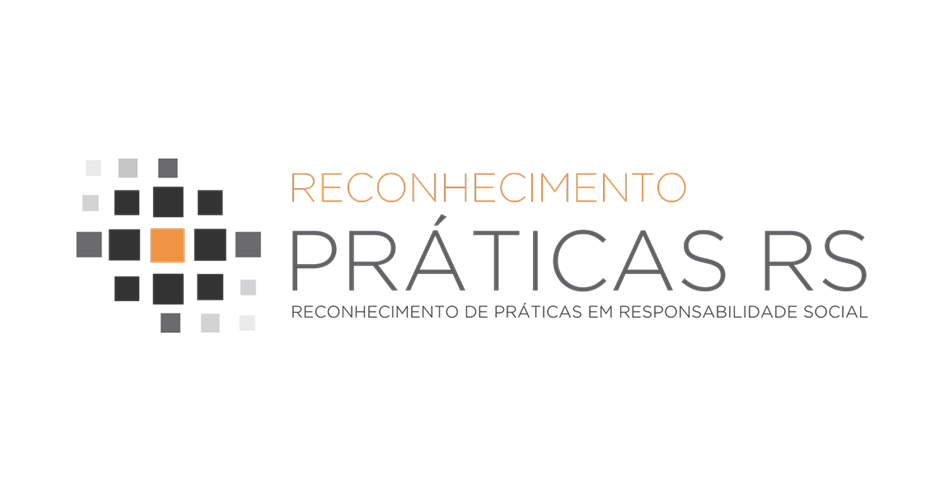 RECONHECIMENTO
PRÁTICAS RS
RECONHECIMENTO DE PRÁTICAS EM RESPONSABILIDADE SOCIAL